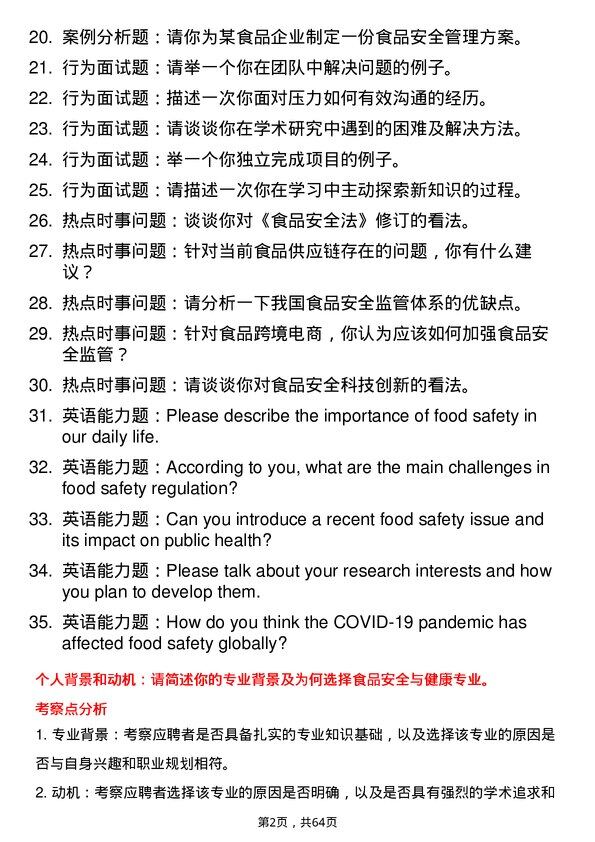 20. 案例分析题：请你为某食品企业制定一份食品安全管理方案。
21. 行为面试题：请举一个你在团队中解决问题的例子。
22. 行为面试题：描述一次你面对压力如何有效沟通的经历。
23. 行为面试题：请谈谈你在学术研究中遇到的困难及解决方法。
24. 行为面试题：举一个你独立完成项目的例子。
25. 行为面试题：请描述一次你在学习中主动探索新知识的过程。
26. 热点时事问题：谈谈你对《食品安全法》修订的看法。
27. 热点时事问题：针对当前食品供应链存在的问题，你有什么建议？
28. 热点时事问题：请分析一下我国食品安全监管体系的优缺点。
29. 热点时事问题：针对食品跨境电商，你认为应该如何加强食品安全监管？
30. 热点时事问题：请谈谈你对食品安全科技创新的看法。
31. 英语能力题：Please describe the importance of food safety in our daily life.
32. 英语能力题：According to you, what are the main challenges in food safety regulation?
33. 英语能力题：Can you introduce a recent food safety issue and its impact on public health?
34. 英语能力题：Please talk about your research interests and how you plan to develop them.
35. 英语能力题：How do you think the COVID-19 pandemic has affected food safety globally?

个人背景和动机：请简述你的专业背景及为何选择食品安全与健康专业。

考察点分析

1. 专业背景：考察应聘者是否具备扎实的专业知识基础，以及选择该专业的原因是否与自身兴趣和职业规划相符。

2. 动机：考察应聘者选择该专业的原因是否明确，以及是否具有强烈的学术追求和

第2页，共64页